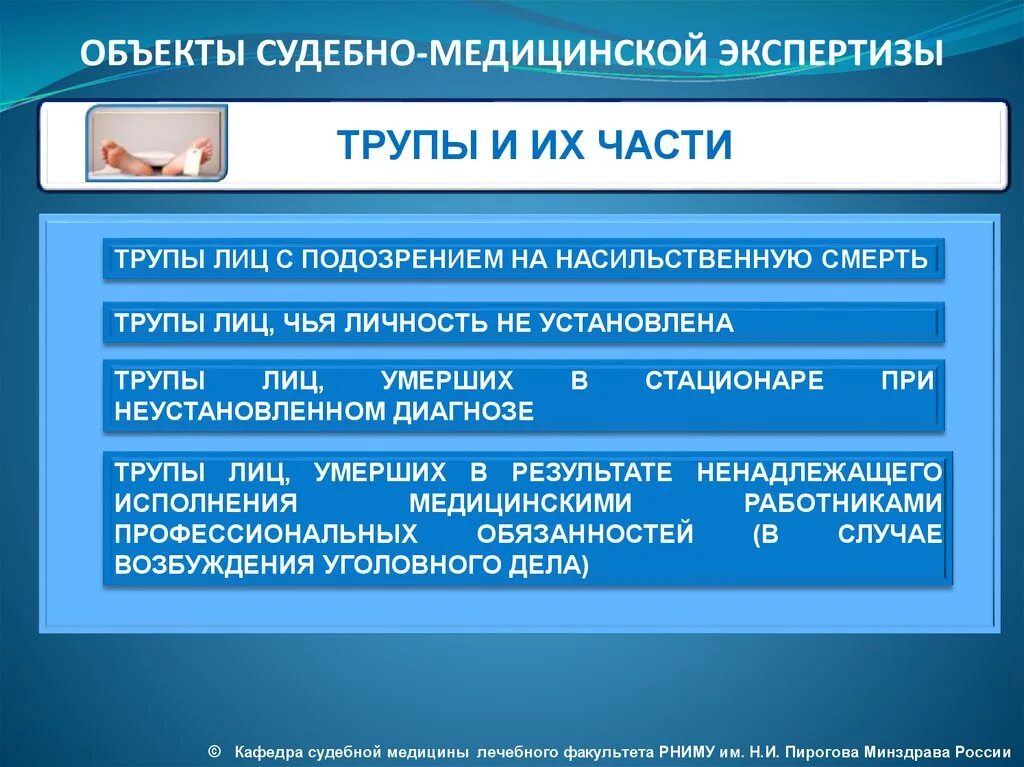 ОБЪЕКТЫ СУДЕБНО-МЕДИЦИНСКОЙ ЭКСПЕРТИЗЫ

ТРУПЫ И ИХ ЧАСТИ

ТРУПЫ ЛИЦ С ПОДОЗРЕНИЕМ НА НАСИЛЬСТВЕННУЮ СМЕРТЬ

ТРУПЫ ЛИЦ, ЧЬЯ ЛИЧНОСТЬ НЕ УСТАНОВЛЕНА

ТРУПЫ ЛИЦ, УМЕРШИХ В СТАЦИОНАРЕ ПРИ НЕУСТАНОВЛЕННОМ ДИАГНОЗЕ

ТРУПЫ ЛИЦ, УМЕРШИХ В РЕЗУЛЬТАТЕ НЕНАДЛЕЖАЩЕГО ИСПОЛНЕНИЯ МЕДИЦИНСКИМИ РАБОТНИКАМИ ПРОФЕССИОНАЛЬНЫХ ОБЯЗАННОСТЕЙ (В СЛУЧАЕ ВОЗБУЖДЕНИЯ УГОЛОВНОГО ДЕЛА)

© Кафедра судебной медицины лечебного факультета РНИМУ им. Н.И. Пирогова Минздрава России